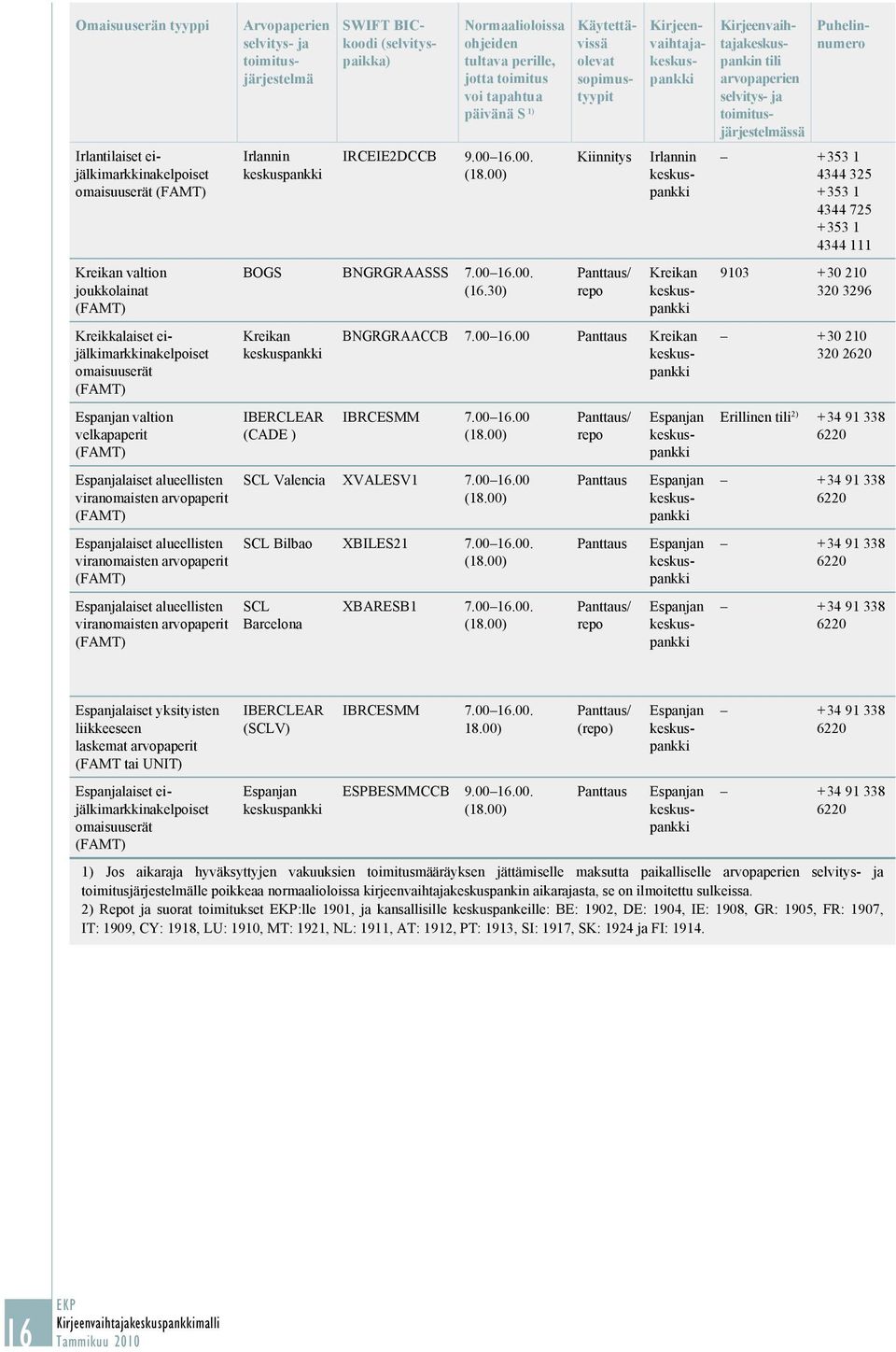 | Omaisuuserän tyyppi | Arvopaperien selvitys- ja toimitusjärjestelmä | SWIFT BIC-koodi (selvityspaikka) | Normaalioloissa ohjeiden tultava perille, jotta toimitus voi tapahtua päivänä S $^{1)}$ | Käytettävissä olevat sopimustyypit | Kirjeenvaihtajakeskuspankki | Kirjeenvaihtajakeskuspankin tili arvopaperien selvitys- ja toimitusjärjestelmässä | Puhelinnumero |
|---|---|---|---|---|---|---|---|
| Irlantilaiset ei-jälkimarkkinakelpoiset omaisuuserät (FAMT) | Irlannin keskuspankki | IRCEIE2DCCB | 9.00–16.00. (18.00) | Kiinnitys | Irlannin keskuspankki | – | +353 1 4344 325 +353 1 4344 725 +353 1 4344 111 |
| Kreikan valtion joukkolainat (FAMT) | BOGS | BNGRGRAASSS | 7.00–16.00. (16.30) | Panttaus/ repo | Kreikan keskuspankki | 9103 | +30 210 320 3296 |
| Kreikkalaiset ei-jälkimarkkinakelpoiset omaisuuserät (FAMT) | Kreikan keskuspankki | BNGRGRAACCB | 7.00–16.00 | Panttaus | Kreikan keskuspankki | – | +30 210 320 2620 |
| Espanjan valtion velkapaperit (FAMT) | IBERCLEAR (CADE ) | IBRCESMM | 7.00–16.00 (18.00) | Panttaus/ repo | Espanjan keskuspankki | Erillinen tili$^{2)}$ | +34 91 338 6220 |
| Espanjalaiset alueellisten viranomaisten arvopaperit (FAMT) | SCL Valencia | XVALESV1 | 7.00–16.00 (18.00) | Panttaus | Espanjan keskuspankki | – | +34 91 338 6220 |
| Espanjalaiset alueellisten viranomaisten arvopaperit (FAMT) | SCL Bilbao | XBILES21 | 7.00–16.00. (18.00) | Panttaus | Espanjan keskuspankki | – | +34 91 338 6220 |
| Espanjalaiset alueellisten viranomaisten arvopaperit (FAMT) | SCL Barcelona | XBARESB1 | 7.00–16.00. (18.00) | Panttaus/ repo | Espanjan keskuspankki | – | +34 91 338 6220 |
| Espanjalaiset yksityisten liikkeeseen laskemat arvopaperit (FAMT tai UNIT) | IBERCLEAR (SCLV) | IBRCESMM | 7.00–16.00. 18.00) | Panttaus/ (repo) | Espanjan keskuspankki | – | +34 91 338 6220 |
| Espanjalaiset ei-jälkimarkkinakelpoiset omaisuuserät (FAMT) | Espanjan keskuspankki | ESPBESMMCCB | 9.00–16.00. (18.00) | Panttaus | Espanjan keskuspankki | – | +34 91 338 6220 |

1) Jos aikaraja hyväksyttyjen vakuuksien toimitusmääräyksen jättämiselle maksutta paikalliselle arvopaperien selvitys- ja toimitusjärjestelmälle poikkeaa normaalioloissa kirjeenvaihtajakeskuspankin aikarajasta, se on ilmoitettu sulkeissa.
2) Repot ja suorat toimitukset EKP:lle 1901, ja kansallisille keskuspankeille: BE: 1902, DE: 1904, IE: 1908, GR: 1905, FR: 1907, IT: 1909, CY: 1918, LU: 1910, MT: 1921, NL: 1911, AT: 1912, PT: 1913, SI: 1917, SK: 1924 ja FI: 1914.

16
EKP
Kirjeenvaihtajakeskuspankkimalli
Tammikuu 2010